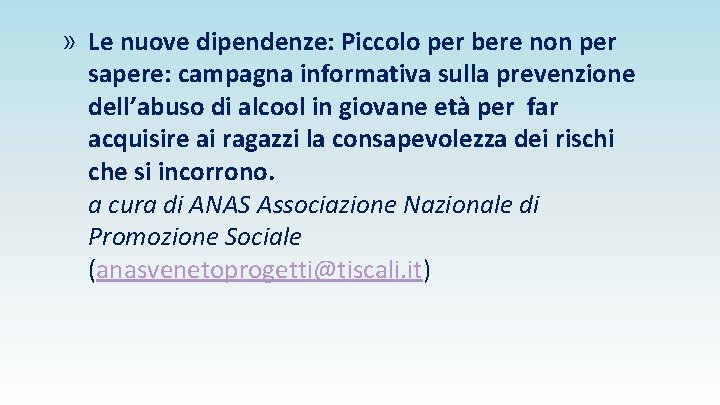 » Le nuove dipendenze: Piccolo per bere non per sapere: campagna informativa sulla prevenzione dell’abuso di alcool in giovane età per far acquisire ai ragazzi la consapevolezza dei rischi che si incorrono.
a cura di ANAS Associazione Nazionale di Promozione Sociale (anasvenetoprogetti@tiscali.it)